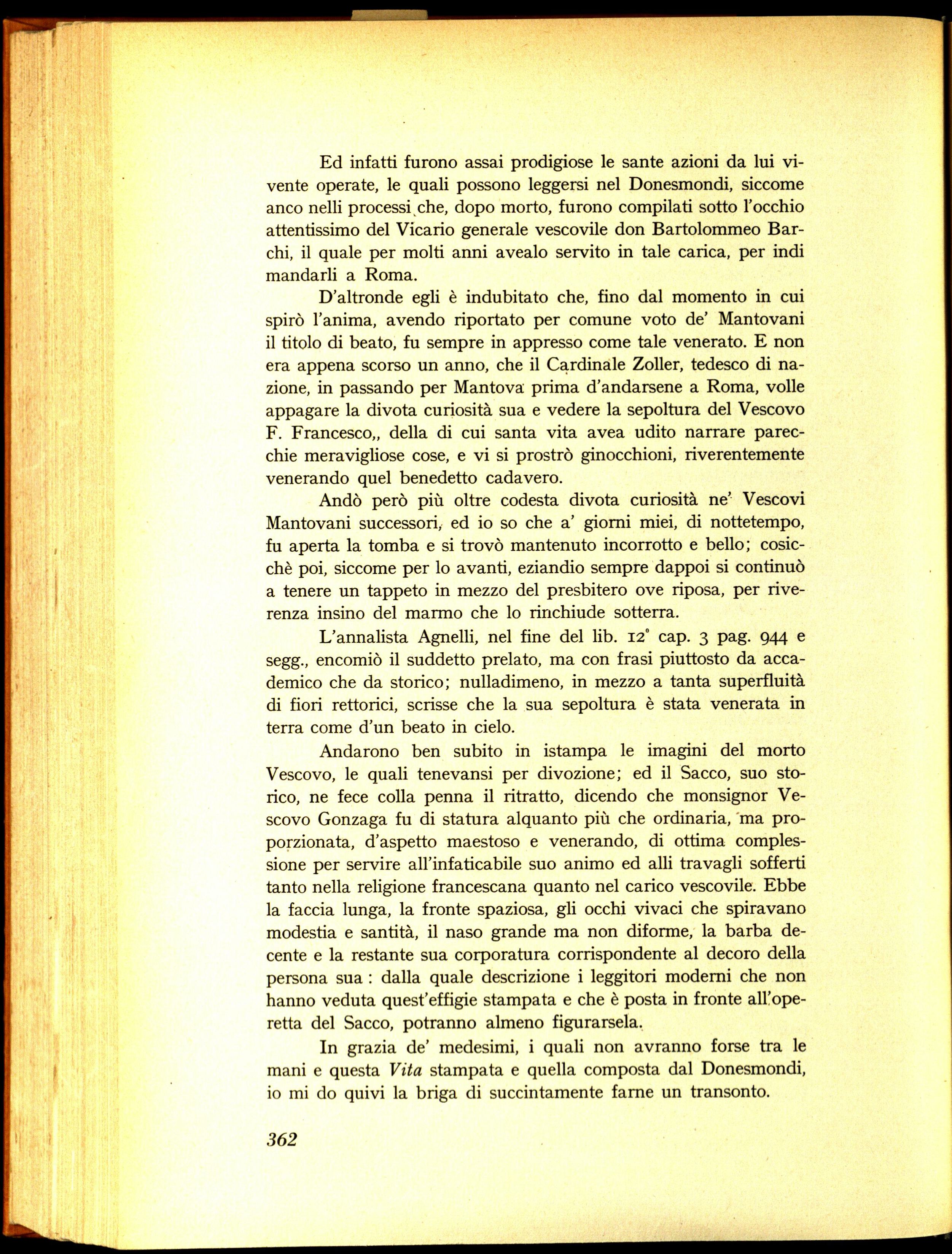 Ed infatti furono assai prodigiose le sante azioni da lui vivente operate, le quali possono leggersi nel Donesmondi, siccome anco nelli processi che, dopo morto, furono compilati sotto l'occhio attentissimo del Vicario generale vescovile don Bartolommeo Barchi, il quale per molti anni avealo servito in tale carica, per indi mandarli a Roma.

D'altronde egli è indubitato che, fino dal momento in cui spirò l'anima, avendo riportato per comune voto de' Mantovani il titolo di beato, fu sempre in appresso come tale venerato. E non era appena scorso un anno, che il Cardinale Zoller, tedesco di nazione, in passando per Mantova prima d'andarsene a Roma, volle appagare la divota curiosità sua e vedere la sepoltura del Vescovo F. Francesco,, della di cui santa vita avea udito narrare parecchie meravigliose cose, e vi si prostrò ginocchioni, riverentemente venerando quel benedetto cadavero.

Andò però più oltre codesta divota curiosità ne' Vescovi Mantovani successori, ed io so che a' giorni miei, di nottetempo, fu aperta la tomba e si trovò mantenuto incorrotto e bello; cosicchè poi, siccome per lo avanti, eziandio sempre dappoi si continuò a tenere un tappeto in mezzo del presbitero ove riposa, per riverenza insino del marmo che lo rinchiude sotterra.

L'annalista Agnelli, nel fine del lib. 12° cap. 3 pag. 944 e segg., encomiò il suddetto prelato, ma con frasi piuttosto da accademico che da storico; nulladimeno, in mezzo a tanta superfluità di fiori rettorici, scrisse che la sua sepoltura è stata venerata in terra come d'un beato in cielo.

Andarono ben subito in istampa le imagini del morto Vescovo, le quali tenevansi per divozione; ed il Sacco, suo storico, ne fece colla penna il ritratto, dicendo che monsignor Vescovo Gonzaga fu di statura alquanto più che ordinaria, ma proporzionata, d'aspetto maestoso e venerando, di ottima complessione per servire all'infaticabile suo animo ed alli travagli sofferti tanto nella religione francescana quanto nel carico vescovile. Ebbe la faccia lunga, la fronte spaziosa, gli occhi vivaci che spiravano modestia e santità, il naso grande ma non diforme, la barba decente e la restante sua corporatura corrispondente al decoro della persona sua : dalla quale descrizione i leggitori moderni che non hanno veduta quest'effigie stampata e che è posta in fronte all'operetta del Sacco, potranno almeno figurarsela.

In grazia de' medesimi, i quali non avranno forse tra le mani e questa Vita stampata e quella composta dal Donesmondi, io mi do quivi la briga di succintamente farne un transonto.

362